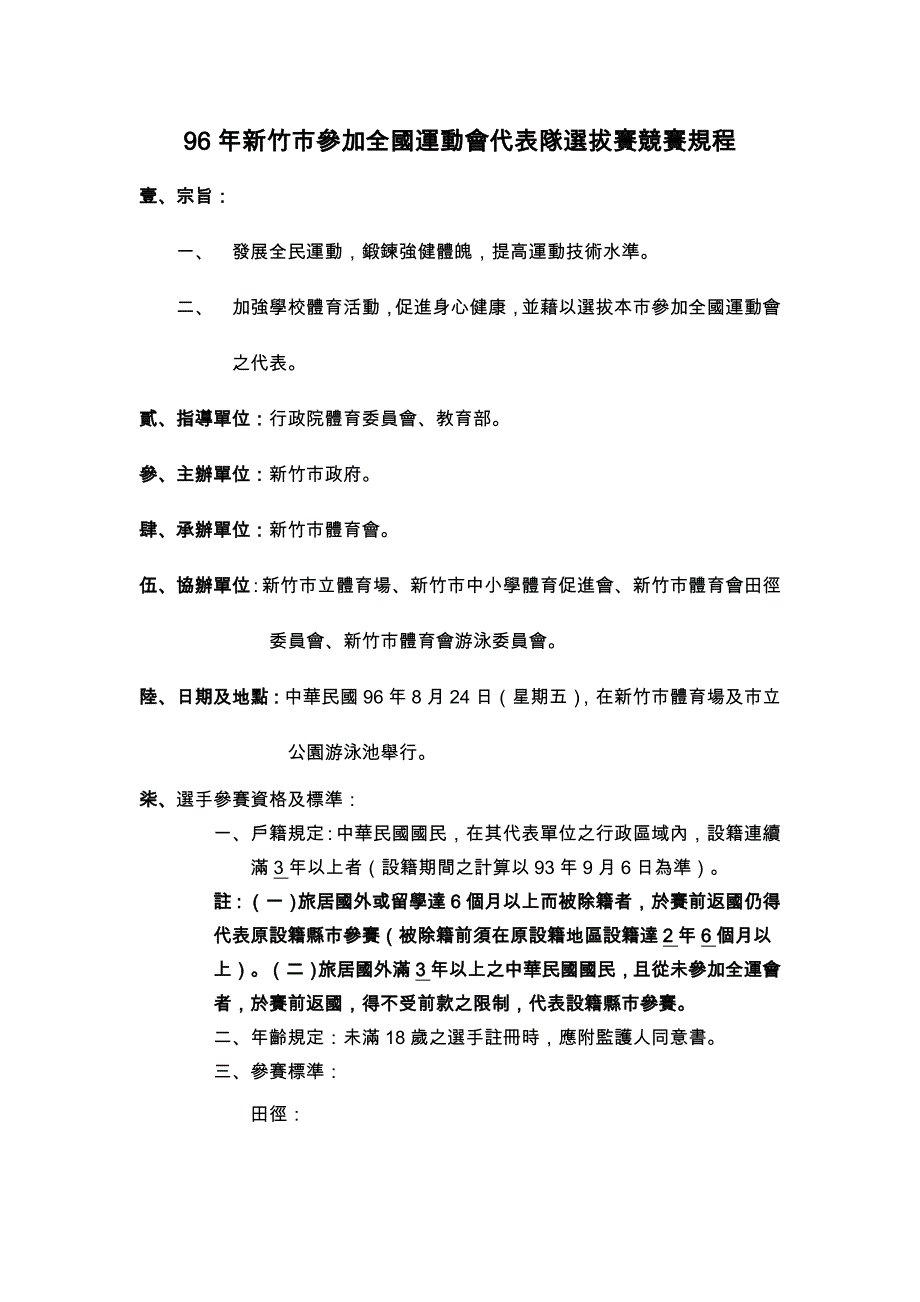 96 年新竹市參加全國運動會代表隊選拔賽競賽規程

壹、宗旨：

一、　發展全民運動，鍛鍊強健體魄，提高運動技術水準。

二、　加強學校體育活動，促進身心健康，並藉以選拔本市參加全國運動會之代表。

貳、指導單位：行政院體育委員會、教育部。

參、主辦單位：新竹市政府。

肆、承辦單位：新竹市體育會。

伍、協辦單位：新竹市立體育場、新竹市中小學體育促進會、新竹市體育會田徑委員會、新竹市體育會游泳委員會。

陸、日期及地點：中華民國 96 年 8 月 24 日（星期五），在新竹市體育場及市立公園游泳池舉行。

柒、選手參賽資格及標準：

一、戶籍規定：中華民國國民，在其代表單位之行政區域內，設籍連續滿 3 年以上者（設籍期間之計算以 93 年 9 月 6 日為準）。

註：（一）旅居國外或留學達 6 個月以上而被除籍者，於賽前返國仍得代表原設籍縣市參賽（被除籍前須在原設籍地區設籍達 2 年 6 個月以上）。（二）旅居國外滿 3 年以上之中華民國國民，且從未參加全運會者，於賽前返國，得不受前款之限制，代表設籍縣市參賽。

二、年齡規定：未滿 18 歲之選手註冊時，應附監護人同意書。

三、參賽標準：

田徑：